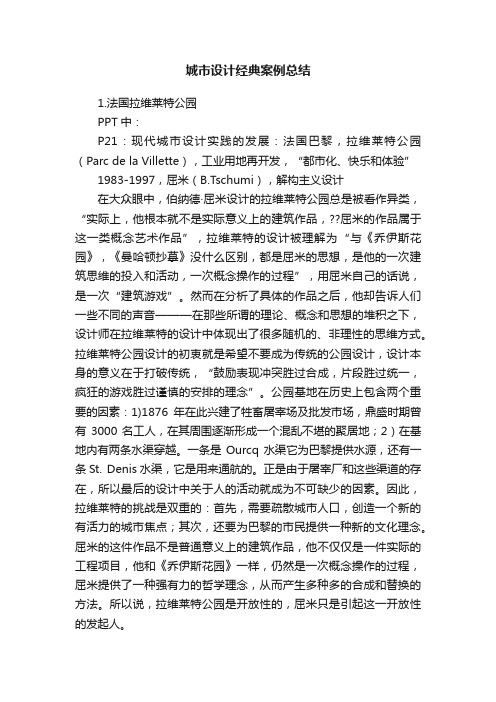 城市设计经典案例总结

1.法国拉维莱特公园

PPT 中：

P21：现代城市设计实践的发展：法国巴黎，拉维莱特公园（Parc de la Villette），工业用地再开发，“都市化、快乐和体验”

1983-1997，屈米（B.Tschumi），解构主义设计

在大众眼中，伯纳德·屈米设计的拉维莱特公园总是被看作异类，“实际上，他根本就不是实际意义上的建筑作品，??屈米的作品属于这一类概念艺术作品”，拉维莱特的设计被理解为“与《乔伊斯花园》，《曼哈顿抄草》没什么区别，都是屈米的思想，是他的一次建筑思维的投入和活动，一次概念操作的过程”，用屈米自己的话说，是一次“建筑游戏”。然而在分析了具体的作品之后，他却告诉人们一些不同的声音———在那些所谓的理论、概念和思想的堆积之下，设计师在拉维莱特的设计中体现出了很多随机的、非理性的思维方式。拉维莱特公园设计的初衷就是希望不要成为传统的公园设计，设计本身的意义在于打破传统，“鼓励表现冲突胜过合成，片段胜过统一，疯狂的游戏胜过谨慎的安排的理念”。公园基地在历史上包含两个重要的因素：1)1876 年在此兴建了牲畜屠宰场及批发市场，鼎盛时期曾有 3000 名工人，在其周围逐渐形成一个混乱不堪的聚居地；2）在基地内有两条水渠穿越。一条是 Ourcq 水渠它为巴黎提供水源，还有一条 St. Denis 水渠，它是用来通航的。正是由于屠宰厂和这些渠道的存在，所以最后的设计中关于人的活动就成为不可缺少的因素。因此，拉维莱特的挑战是双重的：首先，需要疏散城市人口，创造一个新的有活力的城市焦点；其次，还要为巴黎的市民提供一种新的文化理念。屈米的这件作品不是普通意义上的建筑作品，他不仅仅是一件实际的工程项目，他和《乔伊斯花园》一样，仍然是一次概念操作的过程，屈米提供了一种强有力的哲学理念，从而产生多种多的合成和替换的方法。所以说，拉维莱特公园是开放性的，屈米只是引起这一开放性的发起人。